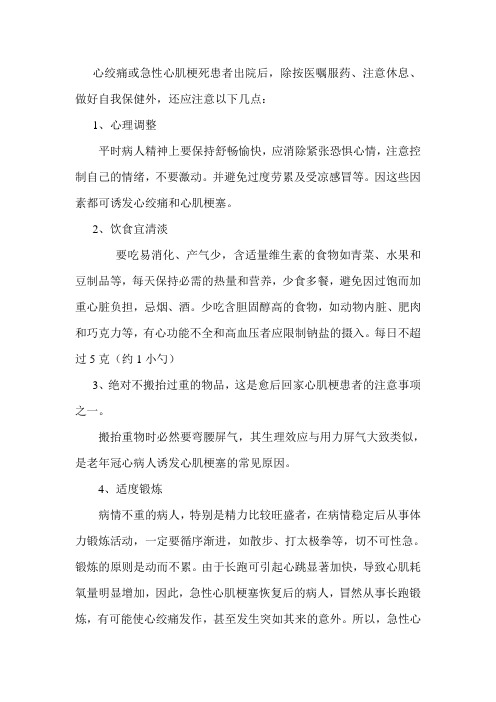 心绞痛或急性心肌梗死患者出院后，除按医嘱服药、注意休息、做好自我保健外，还应注意以下几点：

1、心理调整

平时病人精神上要保持舒畅愉快，应消除紧张恐惧心情，注意控制自己的情绪，不要激动。并避免过度劳累及受凉感冒等。因这些因素都可诱发心绞痛和心肌梗塞。

2、饮食宜清淡

要吃易消化、产气少，含适量维生素的食物如青菜、水果和豆制品等，每天保持必需的热量和营养，少食多餐，避免因过饱而加重心脏负担，忌烟、酒。少吃含胆固醇高的食物，如动物内脏、肥肉和巧克力等，有心功能不全和高血压者应限制钠盐的摄入。每日不超过 5 克（约 1 小勺）

3、绝对不搬抬过重的物品，这是愈后回家心肌梗患者的注意事项之一。

搬抬重物时必然要弯腰屏气，其生理效应与用力屏气大致类似，是老年冠心病人诱发心肌梗塞的常见原因。

4、适度锻炼

病情不重的病人，特别是精力比较旺盛者，在病情稳定后从事体力锻炼活动，一定要循序渐进，如散步、打太极拳等，切不可性急。锻炼的原则是动而不累。由于长跑可引起心跳显著加快，导致心肌耗氧量明显增加，因此，急性心肌梗塞恢复后的病人，冒然从事长跑锻炼，有可能使心绞痛发作，甚至发生突如其来的意外。所以，急性心